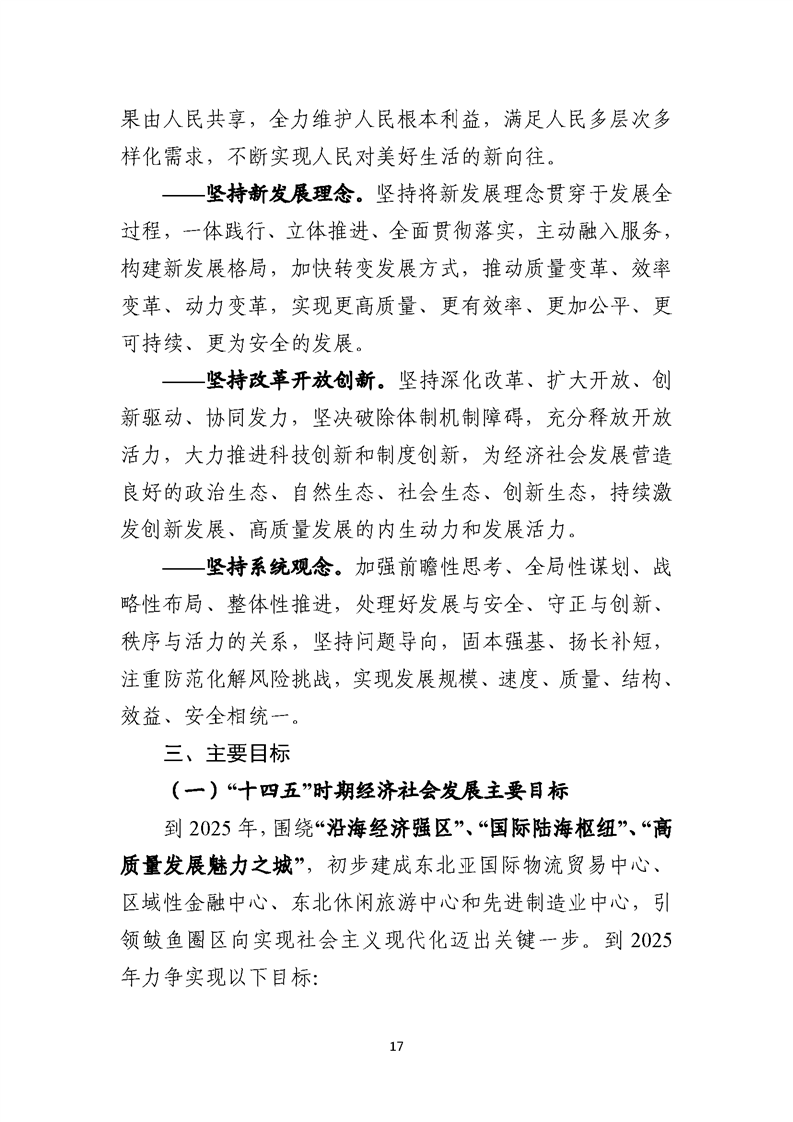 果由人民共享，全力维护人民根本利益，满足人民多层次多样化需求，不断实现人民对美好生活的新向往。

——坚持新发展理念。坚持将新发展理念贯穿于发展全过程，一体践行、立体推进、全面贯彻落实，主动融入服务，构建新发展格局，加快转变发展方式，推动质量变革、效率变革、动力变革，实现更高质量、更有效率、更加公平、更可持续、更为安全的发展。

——坚持改革开放创新。坚持深化改革、扩大开放、创新驱动、协同发力，坚决破除体制机制障碍，充分释放开放活力，大力推进科技创新和制度创新，为经济社会发展营造良好的政治生态、自然生态、社会生态、创新生态，持续激发创新发展、高质量发展的内生动力和发展活力。

——坚持系统观念。加强前瞻性思考、全局性谋划、战略性布局、整体性推进，处理好发展与安全、守正与创新、秩序与活力的关系，坚持问题导向，固本强基、扬长补短，注重防范化解风险挑战，实现发展规模、速度、质量、结构、效益、安全相统一。

三、主要目标

（一）“十四五”时期经济社会发展主要目标

到 2025 年，围绕“沿海经济强区”、“国际陆海枢纽”、“高质量发展魅力之城”，初步建成东北亚国际物流贸易中心、区域性金融中心、东北休闲旅游中心和先进制造业中心，引领鲅鱼圈区向实现社会主义现代化迈出关键一步。到 2025 年力争实现以下目标:

17